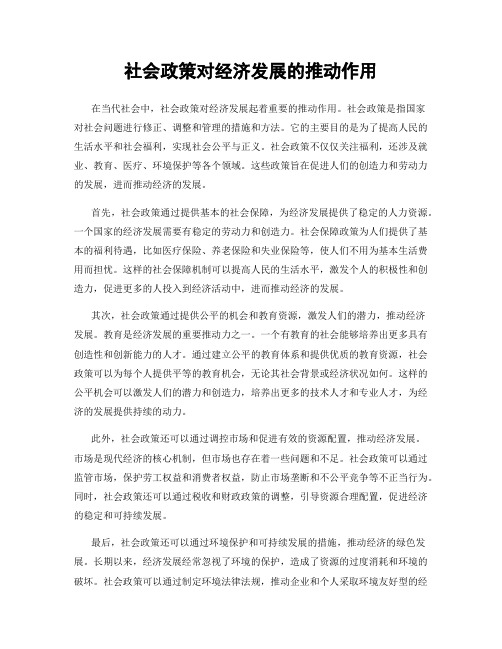 社会政策对经济发展的推动作用

在当代社会中，社会政策对经济发展起着重要的推动作用。社会政策是指国家对社会问题进行修正、调整和管理的措施和方法。它的主要目的是为了提高人民的生活水平和社会福利，实现社会公平与正义。社会政策不仅仅关注福利，还涉及就业、教育、医疗、环境保护等各个领域。这些政策旨在促进人们的创造力和劳动力的发展，进而推动经济的发展。

首先，社会政策通过提供基本的社会保障，为经济发展提供了稳定的人力资源。一个国家的经济发展需要有稳定的劳动力和创造力。社会保障政策为人们提供了基本的福利待遇，比如医疗保险、养老保险和失业保险等，使人们不用为基本生活费用而担忧。这样的社会保障机制可以提高人民的生活水平，激发个人的积极性和创造力，促进更多的人投入到经济活动中，进而推动经济的发展。

其次，社会政策通过提供公平的机会和教育资源，激发人们的潜力，推动经济发展。教育是经济发展的重要推动力之一。一个有教育的社会能够培养出更多具有创造性和创新能力的人才。通过建立公平的教育体系和提供优质的教育资源，社会政策可以为每个人提供平等的教育机会，无论其社会背景或经济状况如何。这样的公平机会可以激发人们的潜力和创造力，培养出更多的技术人才和专业人才，为经济的发展提供持续的动力。

此外，社会政策还可以通过调控市场和促进有效的资源配置，推动经济发展。市场是现代经济的核心机制，但市场也存在着一些问题和不足。社会政策可以通过监管市场，保护劳工权益和消费者权益，防止市场垄断和不公平竞争等不正当行为。同时，社会政策还可以通过税收和财政政策的调整，引导资源合理配置，促进经济的稳定和可持续发展。

最后，社会政策还可以通过环境保护和可持续发展的措施，推动经济的绿色发展。长期以来，经济发展经常忽视了环境的保护，造成了资源的过度消耗和环境的破坏。社会政策可以通过制定环境法律法规，推动企业和个人采取环境友好型的经